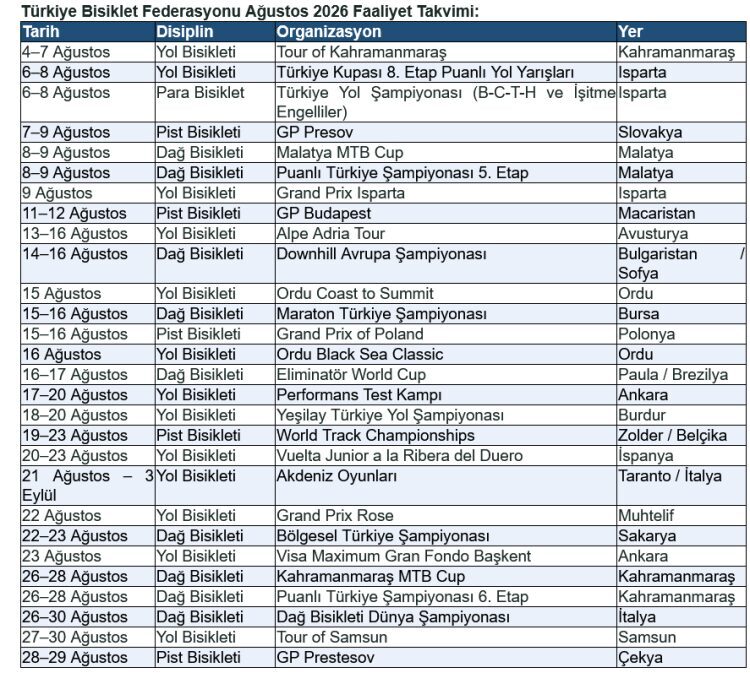 Türkiye Bisiklet Federasyonu Ağustos 2026 Faaliyet Takvimi:

| Tarih | Disiplin | Organizasyon | Yer |
|---|---|---|---|
| 4–7 Ağustos | Yol Bisikleti | Tour of Kahramanmaraş | Kahramanmaraş |
| 6–8 Ağustos | Yol Bisikleti | Türkiye Kupası 8. Etap Puanlı Yol Yarışları | Isparta |
| 6–8 Ağustos | Para Bisiklet | Türkiye Yol Şampiyonası (B-C-T-H ve İşitme Engelliler) | Isparta |
| 7–9 Ağustos | Pist Bisikleti | GP Presov | Slovakya |
| 8–9 Ağustos | Dağ Bisikleti | Malatya MTB Cup | Malatya |
| 8–9 Ağustos | Dağ Bisikleti | Puanlı Türkiye Şampiyonası 5. Etap | Malatya |
| 9 Ağustos | Yol Bisikleti | Grand Prix Isparta | Isparta |
| 11–12 Ağustos | Pist Bisikleti | GP Budapest | Macaristan |
| 13–16 Ağustos | Yol Bisikleti | Alpe Adria Tour | Avusturya |
| 14–16 Ağustos | Dağ Bisikleti | Downhill Avrupa Şampiyonası | Bulgaristan / Sofya |
| 15 Ağustos | Yol Bisikleti | Ordu Coast to Summit | Ordu |
| 15–16 Ağustos | Dağ Bisikleti | Maraton Türkiye Şampiyonası | Bursa |
| 15–16 Ağustos | Pist Bisikleti | Grand Prix of Poland | Polonya |
| 16 Ağustos | Yol Bisikleti | Ordu Black Sea Classic | Ordu |
| 16–17 Ağustos | Dağ Bisikleti | Eliminatör World Cup | Paula / Brezilya |
| 17–20 Ağustos | Yol Bisikleti | Performans Test Kampı | Ankara |
| 18–20 Ağustos | Yol Bisikleti | Yeşilay Türkiye Yol Şampiyonası | Burdur |
| 19–23 Ağustos | Pist Bisikleti | World Track Championships | Zolder / Belçika |
| 20–23 Ağustos | Yol Bisikleti | Vuelta Junior a la Ribera del Duero | İspanya |
| 21 Ağustos – 3 Eylül | Yol Bisikleti | Akdeniz Oyunları | Taranto / İtalya |
| 22 Ağustos | Yol Bisikleti | Grand Prix Rose | Muhtelif |
| 22–23 Ağustos | Dağ Bisikleti | Bölgesel Türkiye Şampiyonası | Sakarya |
| 23 Ağustos | Yol Bisikleti | Visa Maximum Gran Fondo Başkent | Ankara |
| 26–28 Ağustos | Dağ Bisikleti | Kahramanmaraş MTB Cup | Kahramanmaraş |
| 26–28 Ağustos | Dağ Bisikleti | Puanlı Türkiye Şampiyonası 6. Etap | Kahramanmaraş |
| 26–30 Ağustos | Dağ Bisikleti | Dağ Bisikleti Dünya Şampiyonası | İtalya |
| 27–30 Ağustos | Yol Bisikleti | Tour of Samsun | Samsun |
| 28–29 Ağustos | Pist Bisikleti | GP Prestesov | Çekya |